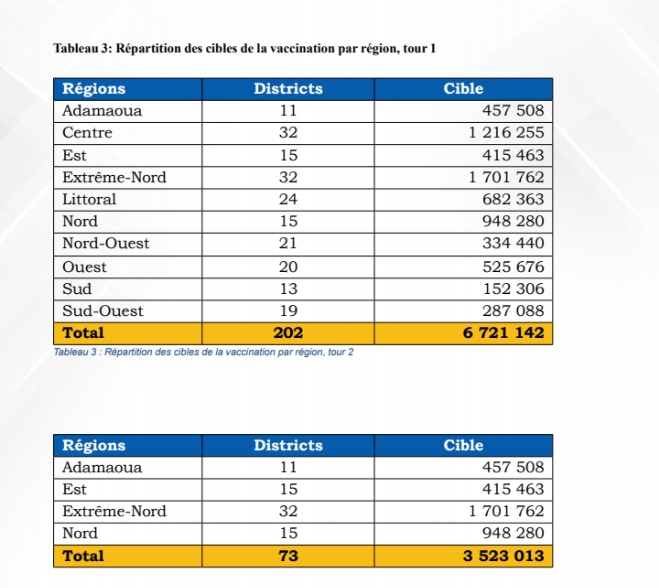 Tableau 3: Répartition des cibles de la vaccination par région, tour 1

| Régions | Districts | Cible |
|---|---|---|
| Adamaoua | 11 | 457 508 |
| Centre | 32 | 1 216 255 |
| Est | 15 | 415 463 |
| Extrême-Nord | 32 | 1 701 762 |
| Littoral | 24 | 682 363 |
| Nord | 15 | 948 280 |
| Nord-Ouest | 21 | 334 440 |
| Ouest | 20 | 525 676 |
| Sud | 13 | 152 306 |
| Sud-Ouest | 19 | 287 088 |
| Total | 202 | 6 721 142 |

Tableau 3 : Répartition des cibles de la vaccination par région, tour 2

| Régions | Districts | Cible |
|---|---|---|
| Adamaoua | 11 | 457 508 |
| Est | 15 | 415 463 |
| Extrême-Nord | 32 | 1 701 762 |
| Nord | 15 | 948 280 |
| Total | 73 | 3 523 013 |